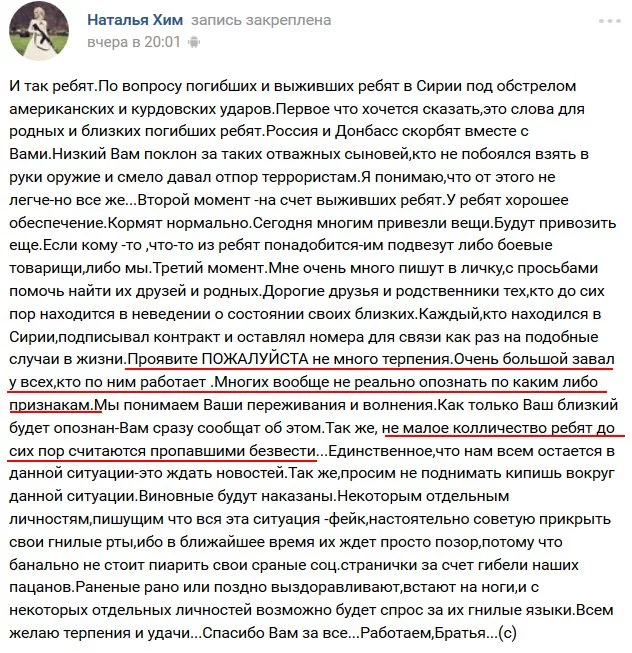 Наталья Хим запись закреплена
вчера в 20:01

И так ребят.По вопросу погибших и выживших ребят в Сирии под обстрелом американских и курдовских ударов.Первое что хочется сказать,это слова для родных и близких погибших ребят.Россия и Донбасс скорбят вместе с Вами.Низкий Вам поклон за таких отважных сыновей,кто не побоялся взять в руки оружие и смело давал отпор террористам.Я понимаю,что от этого не легче-но все же...Второй момент -на счет выживших ребят.У ребят хорошее обеспечение.Кормят нормально.Сегодня многим привезли вещи.Будут привозить еще.Если кому -то ,что-то из ребят понадобится-им подвезут либо боевые товарищи,либо мы.Третий момент.Мне очень много пишут в личку,с просьбами помочь найти их друзей и родных.Дорогие друзья и родственники тех,кто до сих пор находится в неведении о состоянии своих близких.Каждый,кто находился в Сирии,подписывал контракт и оставлял номера для связи как раз на подобные случаи в жизни.Проявите ПОЖАЛУЙСТА не много терпения.Очень большой завал у всех,кто по ним работает .Многих вообще не реально опознать по каким либо признакам.Мы понимаем Ваши переживания и волнения.Как только Ваш близкий будет опознан-Вам сразу сообщат об этом.Так же, не малое колличество ребят до сих пор считаются пропавшими безвести...Единственное,что нам всем остается в данной ситуации-это ждать новостей.Так же,просим не поднимать кипишь вокруг данной ситуации.Виновные будут наказаны.Некоторым отдельным личностям,пишущим что вся эта ситуация -фейк,настоятельно советую прикрыть свои гнилые рты,ибо в ближайшее время их ждет просто позор,потому что банально не стоит пиарить свои сраные соц.странички за счет гибели наших пацанов.Раненые рано или поздно выздоравливают,встают на ноги,и с некоторых отдельных личностей возможно будет спрос за их гнилые языки.Всем желаю терпения и удачи...Спасибо Вам за все...Работаем,Братья...(с)